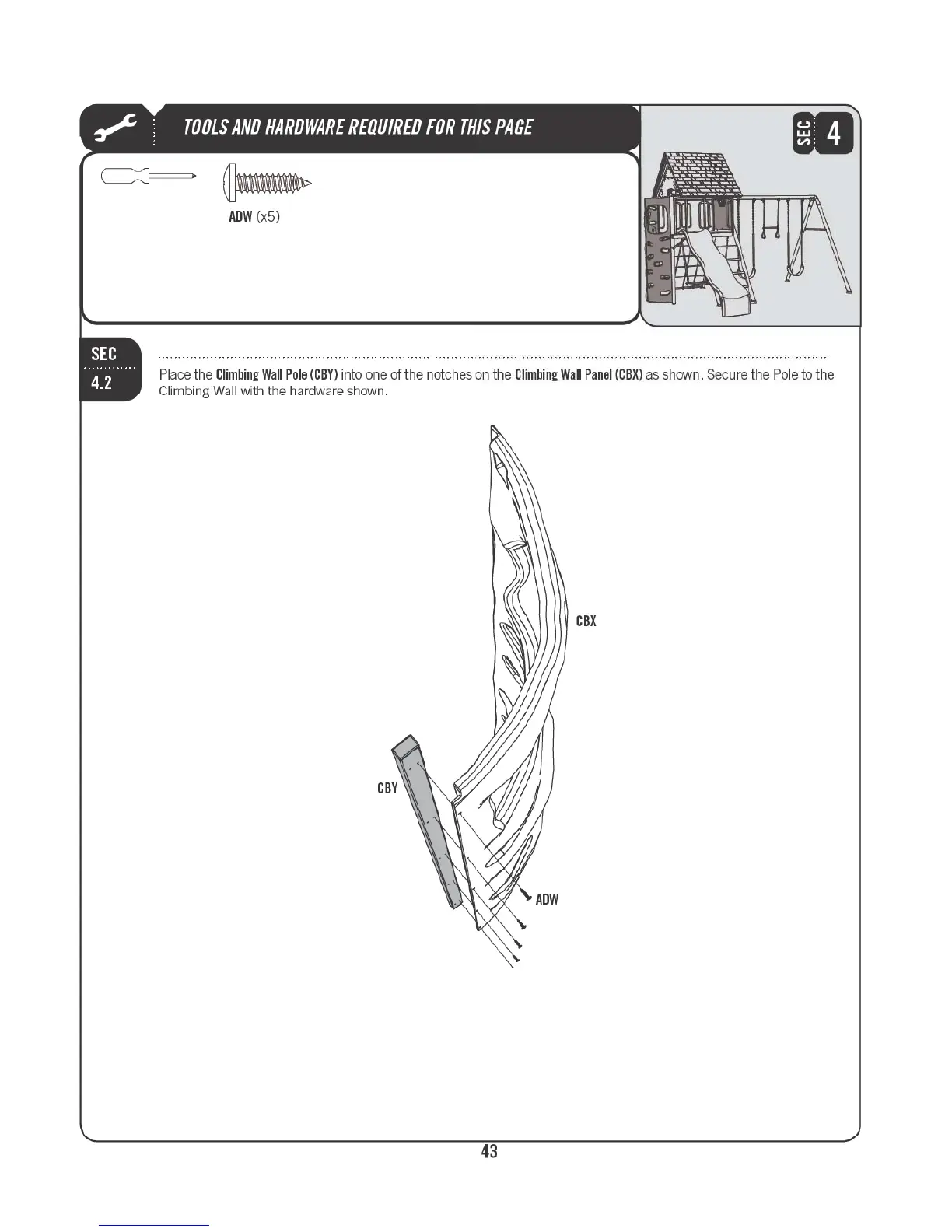 TOOLS AND HARDWARE REQUIRED FOR THIS PAGE

SEC 4

ADW (x5)

SEC 4.2

Place the Climbing Wall Pole (CBY) into one of the notches on the Climbing Wall Panel (CBX) as shown. Secure the Pole to the Climbing Wall with the hardware shown.

CBX

CBY

ADW

43